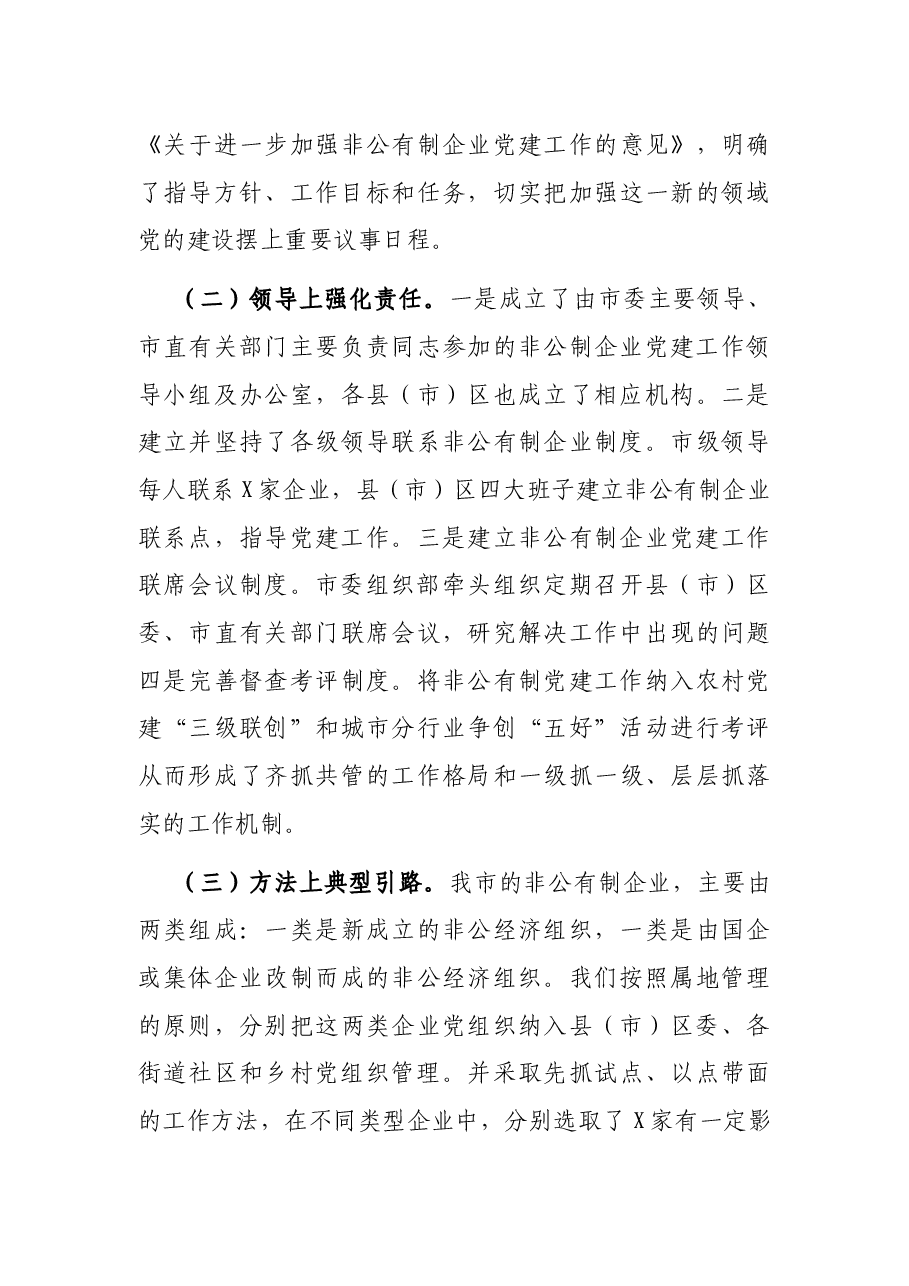 《关于进一步加强非公有制企业党建工作的意见》，明确了指导方针、工作目标和任务，切实把加强这一新的领域党的建设摆上重要议事日程。

（二）领导上强化责任。一是成立了由市委主要领导、市直有关部门主要负责同志参加的非公制企业党建工作领导小组及办公室，各县（市）区也成立了相应机构。二是建立并坚持了各级领导联系非公有制企业制度。市级领导每人联系X家企业，县（市）区四大班子建立非公有制企业联系点，指导党建工作。三是建立非公有制企业党建工作联席会议制度。市委组织部牵头组织定期召开县（市）区委、市直有关部门联席会议，研究解决工作中出现的问题四是完善督查考评制度。将非公有制党建工作纳入农村党建“三级联创”和城市分行业争创“五好”活动进行考评从而形成了齐抓共管的工作格局和一级抓一级、层层抓落实的工作机制。

（三）方法上典型引路。我市的非公有制企业，主要由两类组成：一类是新成立的非公经济组织，一类是由国企或集体企业改制而成的非公经济组织。我们按照属地管理的原则，分别把这两类企业党组织纳入县（市）区委、各街道社区和乡村党组织管理。并采取先抓试点、以点带面的工作方法，在不同类型企业中，分别选取了X家有一定影